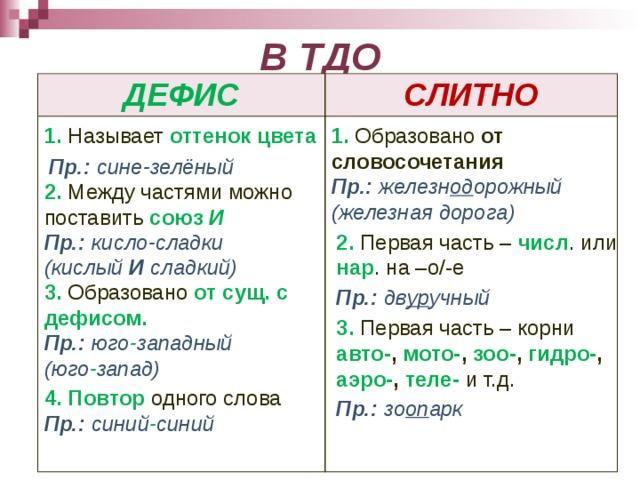 В ТДО

| ДЕФИС | СЛИТНО |
|---|---|
| 1. Называет оттенок цвета Пр.: сине-зелёный 2. Между частями можно поставить союз И Пр.: кисло-сладки (кислый И сладкий) 3. Образовано от сущ. с дефисом. Пр.: юго-западный (юго-запад) 4. Повтор одного слова Пр.: синий-синий | 1. Образовано от словосочетания Пр.: железнодорожный (железная дорога) 2. Первая часть – числ. или нар. на –о/-е Пр.: двуручный 3. Первая часть – корни авто-, мото-, зоо-, гидро-, аэро-, теле- и т.д. Пр.: зоопарк |